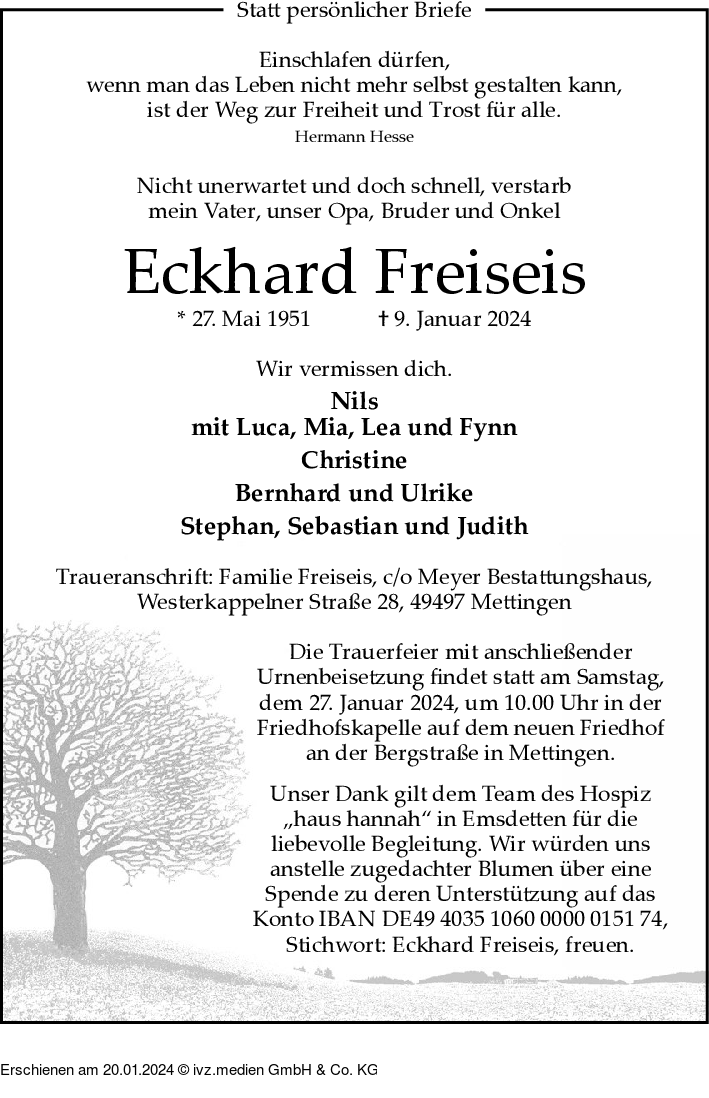 Statt persönlicher Briefe

Einschlafen dürfen,
wenn man das Leben nicht mehr selbst gestalten kann,
ist der Weg zur Freiheit und Trost für alle.
Hermann Hesse

Nicht unerwartet und doch schnell, verstarb
mein Vater, unser Opa, Bruder und Onkel

Eckhard Freiseis

* 27. Mai 1951 † 9. Januar 2024

Wir vermissen dich.

Nils
mit Luca, Mia, Lea und Fynn
Christine
Bernhard und Ulrike
Stephan, Sebastian und Judith

Traueranschrift: Familie Freiseis, c/o Meyer Bestattungshaus,
Westerkappelner Straße 28, 49497 Mettingen

Die Trauerfeier mit anschließender Urnenbeisetzung findet statt am Samstag, dem 27. Januar 2024, um 10.00 Uhr in der Friedhofskapelle auf dem neuen Friedhof an der Bergstraße in Mettingen.

Unser Dank gilt dem Team des Hospiz „haus hannah“ in Emsdetten für die liebevolle Begleitung. Wir würden uns anstelle zugedachter Blumen über eine Spende zu deren Unterstützung auf das Konto IBAN DE49 4035 1060 0000 0151 74, Stichwort: Eckhard Freiseis, freuen.

Erschienen am 20.01.2024 © ivz.medien GmbH & Co. KG